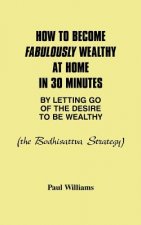 HOW TO BECOME
FABULOUSLY WEALTHY
AT HOME
IN 30 MINUTES

BY LETTING GO
OF THE DESIRE
TO BE WEALTHY

(the Bodhisattva Strategy)

Paul Williams